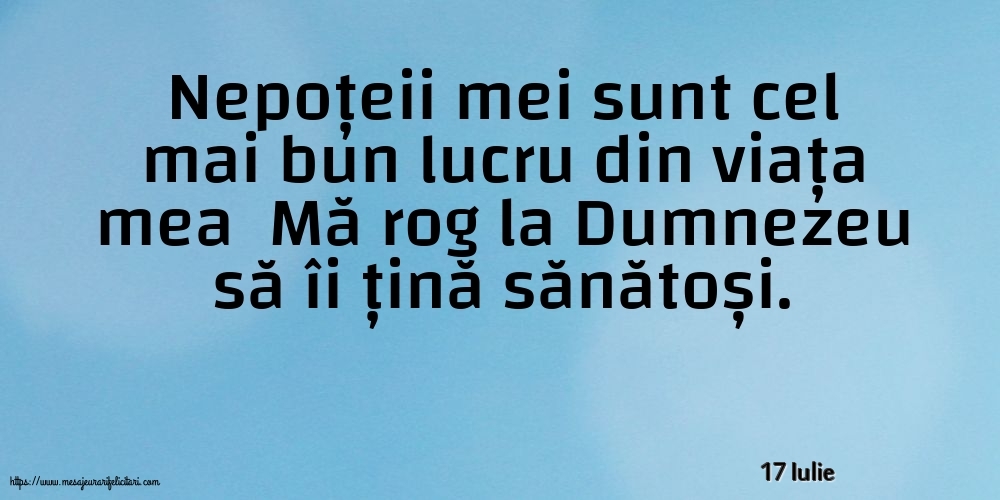 Nepoțeii mei sunt cel mai bun lucru din viața mea  Mă rog la Dumnezeu să îi țină sănătoși.

https://www.mesajeurarifelicitari.com

17 Iulie